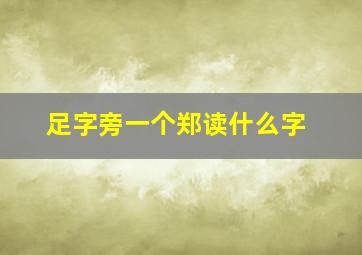 足字旁一个郑读什么字